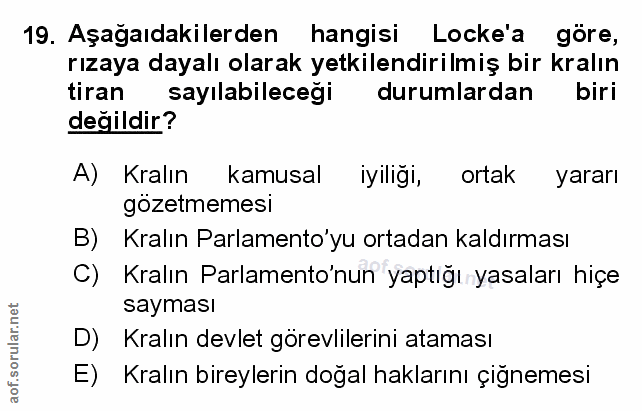 19. Aşağıdakilerden hangisi Locke'a göre, rızaya dayalı olarak yetkilendirilmiş bir kralın tiran sayılabileceği durumlardan biri değildir?

A) Kralın kamusal iyiliği, ortak yararı gözetmemesi
B) Kralın Parlamento'yu ortadan kaldırması
C) Kralın Parlamento'nun yaptığı yasaları hiçe sayması
D) Kralın devlet görevlilerini ataması
E) Kralın bireylerin doğal haklarını çiğnemesi

aof.sorular.net

aof.sorular.net